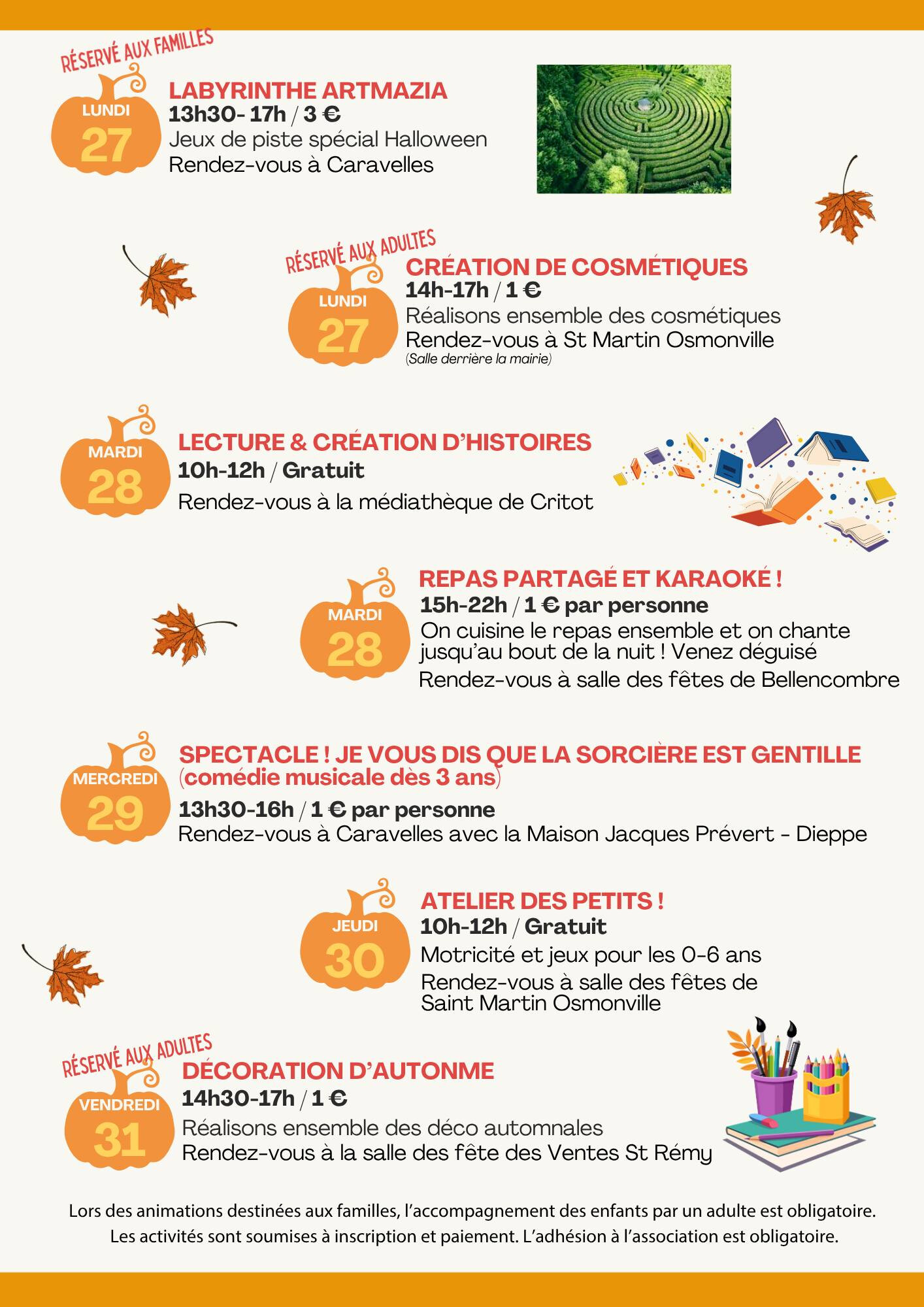 RÉSERVÉ AUX FAMILLES

LUNDI
27

LABYRINTHE ARTMAZIA
13h30- 17h / 3 €
Jeux de piste spécial Halloween
Rendez-vous à Caravelles

RÉSERVÉ AUX ADULTES

LUNDI
27

CRÉATION DE COSMÉTIQUES
14h-17h / 1 €
Réalisons ensemble des cosmétiques
Rendez-vous à St Martin Osmonville
(Salle derrière la mairie)

MARDI
28

LECTURE & CRÉATION D'HISTOIRES
10h-12h / Gratuit
Rendez-vous à la médiathèque de Critot

MARDI
28

REPAS PARTAGÉ ET KARAOKÉ !
15h-22h / 1 € par personne
On cuisine le repas ensemble et on chante jusqu'au bout de la nuit ! Venez déguisé
Rendez-vous à salle des fêtes de Bellencombre

MERCREDI
29

SPECTACLE ! JE VOUS DIS QUE LA SORCIÈRE EST GENTILLE (comédie musicale dès 3 ans)
13h30-16h / 1 € par personne
Rendez-vous à Caravelles avec la Maison Jacques Prévert - Dieppe

JEUDI
30

ATELIER DES PETITS !
10h-12h / Gratuit
Motricité et jeux pour les 0-6 ans
Rendez-vous à salle des fêtes de Saint Martin Osmonville

RÉSERVÉ AUX ADULTES

VENDREDI
31

DÉCORATION D'AUTONME
14h30-17h / 1 €
Réalisons ensemble des déco automnales
Rendez-vous à la salle des fête des Ventes St Rémy

Lors des animations destinées aux familles, l'accompagnement des enfants par un adulte est obligatoire.
Les activités sont soumises à inscription et paiement. L'adhésion à l'association est obligatoire.